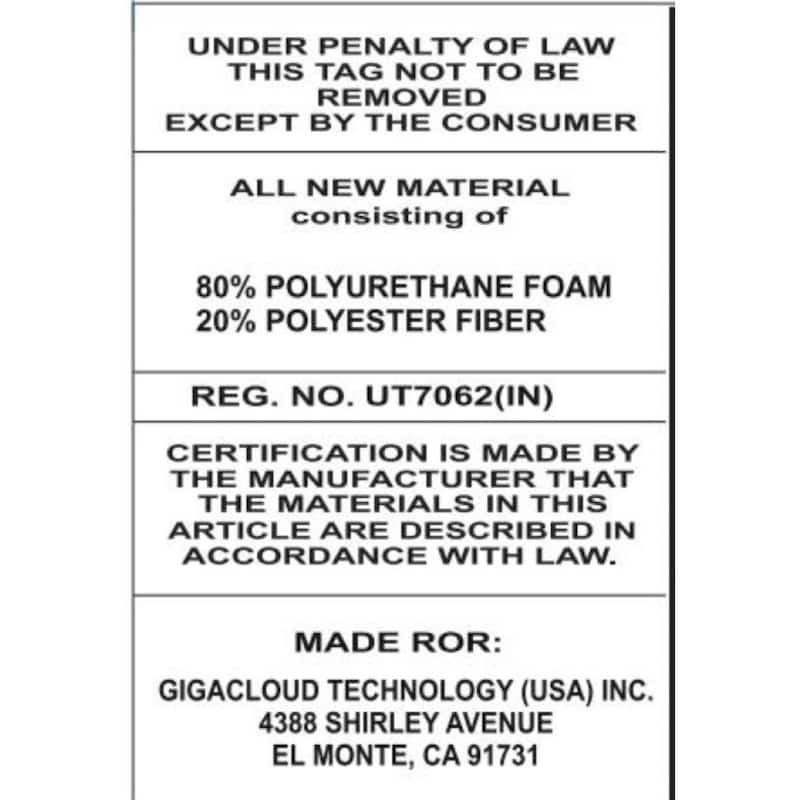 UNDER PENALTY OF LAW
THIS TAG NOT TO BE
REMOVED
EXCEPT BY THE CONSUMER

ALL NEW MATERIAL
consisting of

80% POLYURETHANE FOAM
20% POLYESTER FIBER

REG. NO. UT7062(IN)

CERTIFICATION IS MADE BY THE MANUFACTURER THAT THE MATERIALS IN THIS ARTICLE ARE DESCRIBED IN ACCORDANCE WITH LAW.

MADE ROR:

GIGACLOUD TECHNOLOGY (USA) INC.
4388 SHIRLEY AVENUE
EL MONTE, CA 91731